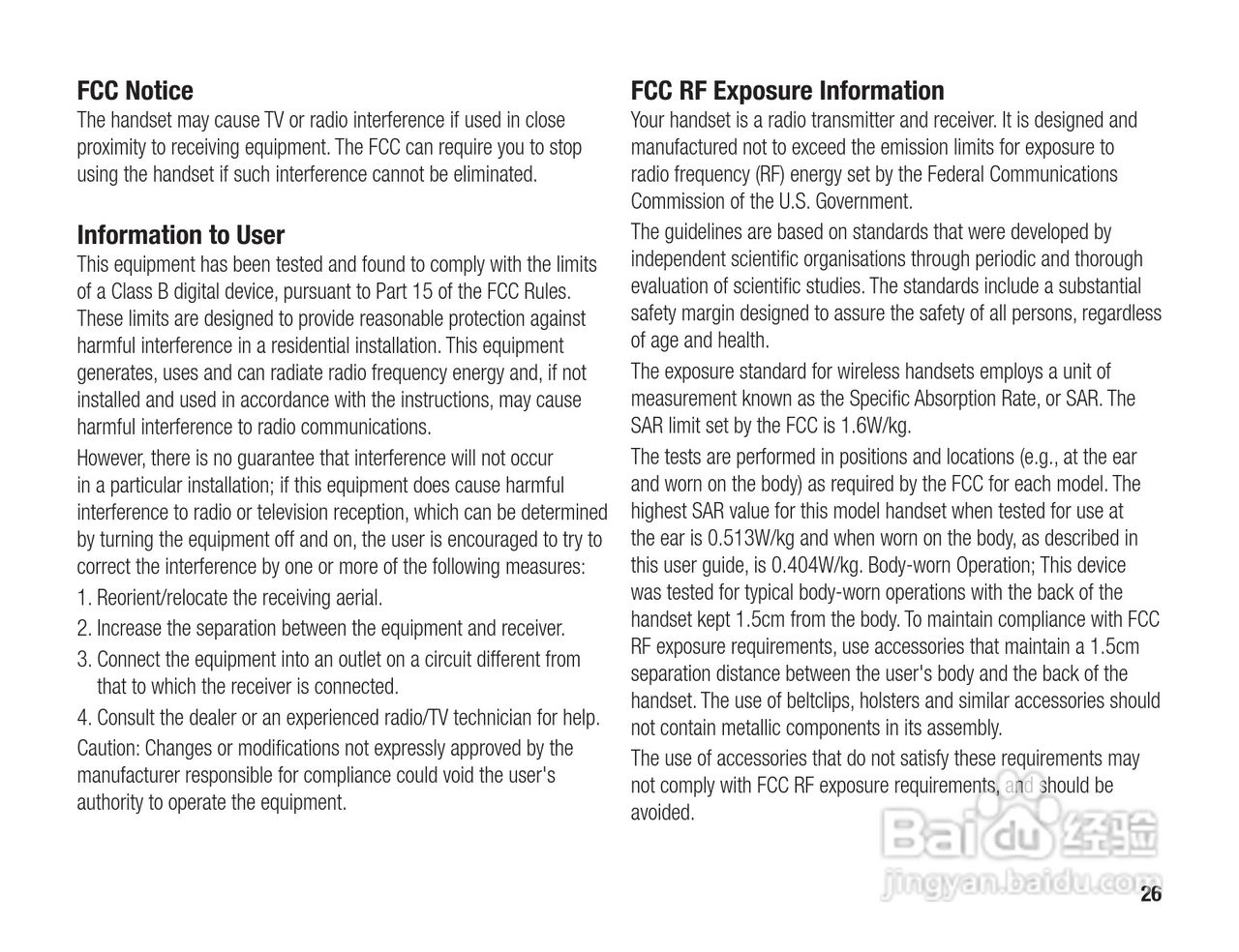 FCC Notice

The handset may cause TV or radio interference if used in close proximity to receiving equipment. The FCC can require you to stop using the handset if such interference cannot be eliminated.

Information to User

This equipment has been tested and found to comply with the limits of a Class B digital device, pursuant to Part 15 of the FCC Rules. These limits are designed to provide reasonable protection against harmful interference in a residential installation. This equipment generates, uses and can radiate radio frequency energy and, if not installed and used in accordance with the instructions, may cause harmful interference to radio communications.

However, there is no guarantee that interference will not occur in a particular installation; if this equipment does cause harmful interference to radio or television reception, which can be determined by turning the equipment off and on, the user is encouraged to try to correct the interference by one or more of the following measures:

1. Reorient/relocate the receiving aerial.

2. Increase the separation between the equipment and receiver.

3. Connect the equipment into an outlet on a circuit different from that to which the receiver is connected.

4. Consult the dealer or an experienced radio/TV technician for help.

Caution: Changes or modifications not expressly approved by the manufacturer responsible for compliance could void the user's authority to operate the equipment.

FCC RF Exposure Information

Your handset is a radio transmitter and receiver. It is designed and manufactured not to exceed the emission limits for exposure to radio frequency (RF) energy set by the Federal Communications Commission of the U.S. Government.

The guidelines are based on standards that were developed by independent scientific organisations through periodic and thorough evaluation of scientific studies. The standards include a substantial safety margin designed to assure the safety of all persons, regardless of age and health.

The exposure standard for wireless handsets employs a unit of measurement known as the Specific Absorption Rate, or SAR. The SAR limit set by the FCC is 1.6W/kg.

The tests are performed in positions and locations (e.g., at the ear and worn on the body) as required by the FCC for each model. The highest SAR value for this model handset when tested for use at the ear is 0.513W/kg and when worn on the body, as described in this user guide, is 0.404W/kg. Body-worn Operation; This device was tested for typical body-worn operations with the back of the handset kept 1.5cm from the body. To maintain compliance with FCC RF exposure requirements, use accessories that maintain a 1.5cm separation distance between the user's body and the back of the handset. The use of beltclips, holsters and similar accessories should not contain metallic components in its assembly.

The use of accessories that do not satisfy these requirements may not comply with FCC RF exposure requirements, and should be avoided.

Baidu 经验
jingyan.baidu.com

26